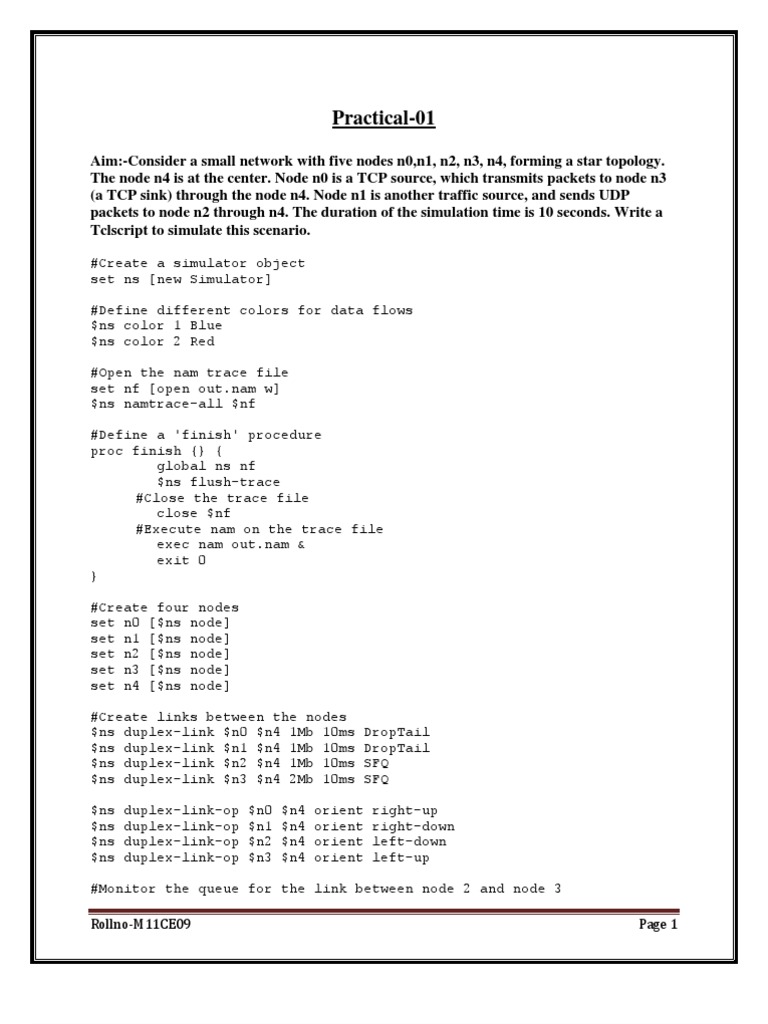 Practical-01

Aim:-Consider a small network with five nodes n0,n1, n2, n3, n4, forming a star topology. The node n4 is at the center. Node n0 is a TCP source, which transmits packets to node n3 (a TCP sink) through the node n4. Node n1 is another traffic source, and sends UDP packets to node n2 through n4. The duration of the simulation time is 10 seconds. Write a Tclscript to simulate this scenario.

#Create a simulator object
set ns [new Simulator]

#Define different colors for data flows
$ns color 1 Blue
$ns color 2 Red

#Open the nam trace file
set nf [open out.nam w]
$ns namtrace-all $nf

#Define a 'finish' procedure
proc finish {} {
global ns nf
$ns flush-trace
#Close the trace file
close $nf
#Execute nam on the trace file
exec nam out.nam &
exit 0
}

#Create four nodes
set n0 [$ns node]
set n1 [$ns node]
set n2 [$ns node]
set n3 [$ns node]
set n4 [$ns node]

#Create links between the nodes
$ns duplex-link $n0 $n4 1Mb 10ms DropTail
$ns duplex-link $n1 $n4 1Mb 10ms DropTail
$ns duplex-link $n2 $n4 1Mb 10ms SFQ
$ns duplex-link $n3 $n4 2Mb 10ms SFQ

$ns duplex-link-op $n0 $n4 orient right-up
$ns duplex-link-op $n1 $n4 orient right-down
$ns duplex-link-op $n2 $n4 orient left-down
$ns duplex-link-op $n3 $n4 orient left-up

#Monitor the queue for the link between node 2 and node 3

Rollno-M11CE09

Page 1